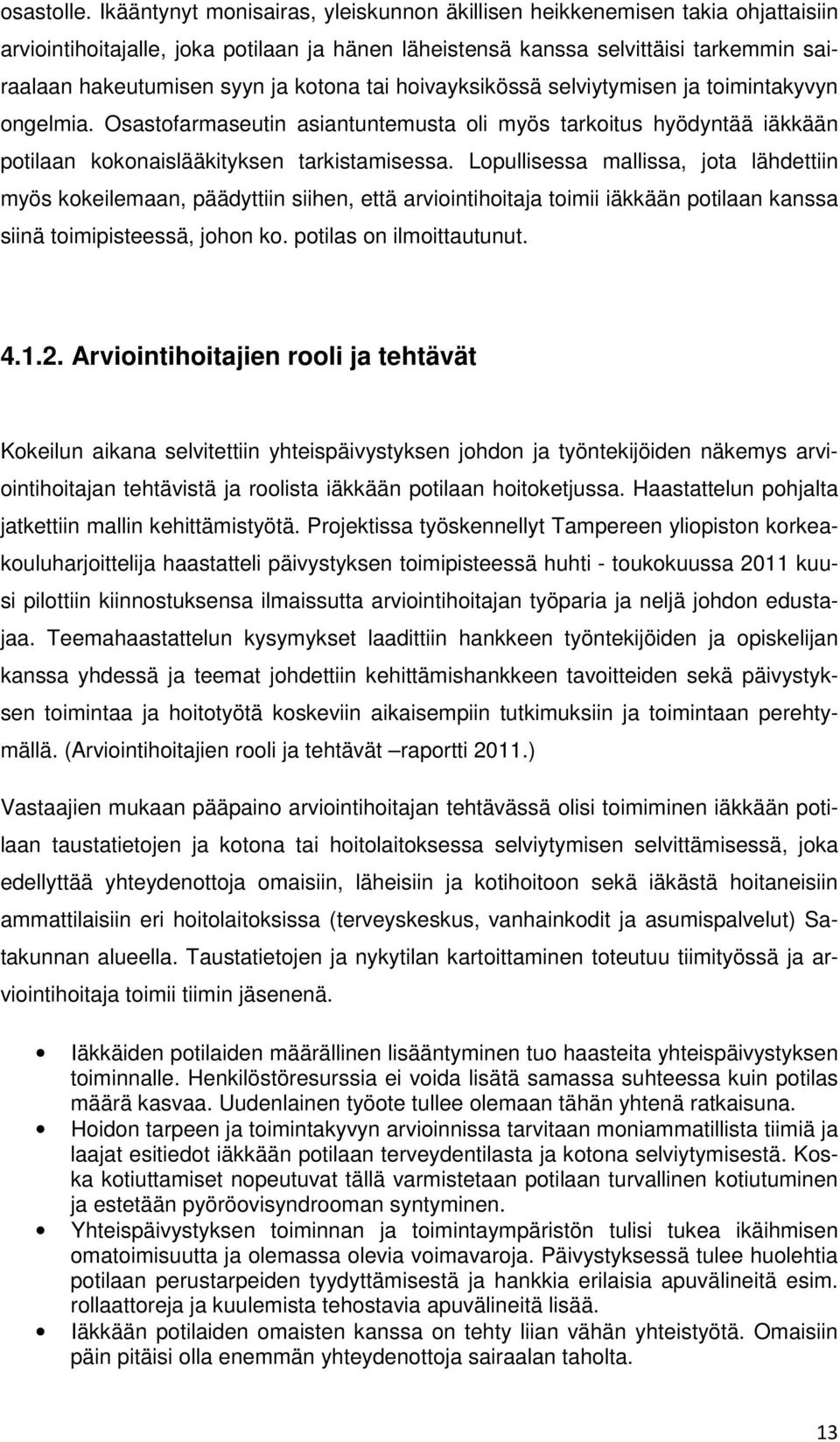 osastolle. Ikääntynyt monisairas, yleiskunnon äkillisen heikkenemisen takia ohjattaisiin arviointihoitajalle, joka potilaan ja hänen läheistensä kanssa selvittäisi tarkemmin sairaalaan hakeutumisen syyn ja kotona tai hoivayksikössä selviytymisen ja toimintakyvyn ongelmia. Osastofarmaseutin asiantuntemusta oli myös tarkoitus hyödyntää iäkkään potilaan kokonaislääkityksen tarkistamisessa. Lopullisessa mallissa, jota lähdettiin myös kokeilemaan, päädyttiin siihen, että arviointihoitaja toimii iäkkään potilaan kanssa siinä toimipisteessä, johon ko. potilas on ilmoittautunut.

4.1.2. Arviointihoitajien rooli ja tehtävät

Kokeilun aikana selvitettiin yhteispäivystyksen johdon ja työntekijöiden näkemys arviointihoitajan tehtävistä ja roolista iäkkään potilaan hoitoketjussa. Haastattelun pohjalta jatkettiin mallin kehittämistyötä. Projektissa työskennellyt Tampereen yliopiston korkeakouluharjoittelija haastatteli päivystyksen toimipisteessä huhti - toukokuussa 2011 kuusi pilottiin kiinnostuksensa ilmaissutta arviointihoitajan työparia ja neljä johdon edustajaa. Teemahaastattelun kysymykset laadittiin hankkeen työntekijöiden ja opiskelijan kanssa yhdessä ja teemat johdettiin kehittämishankkeen tavoitteiden sekä päivystyksen toimintaa ja hoitotyötä koskeviin aikaisempiin tutkimuksiin ja toimintaan perehtymällä. (Arviointihoitajien rooli ja tehtävät –raportti 2011.)

Vastaajien mukaan pääpaino arviointihoitajan tehtävässä olisi toimiminen iäkkään potilaan taustatietojen ja kotona tai hoitolaitoksessa selviytymisen selvittämisessä, joka edellyttää yhteydenottoja omaisiin, läheisiin ja kotihoitoon sekä iäkästä hoitaneisiin ammattilaisiin eri hoitolaitoksissa (terveyskeskus, vanhainkodit ja asumispalvelut) Satakunnan alueella. Taustatietojen ja nykytilan kartoittaminen toteutuu tiimityössä ja arviointihoitaja toimii tiimin jäsenenä.

• Iäkkäiden potilaiden määrällinen lisääntyminen tuo haasteita yhteispäivystyksen toiminnalle. Henkilöstöresurssia ei voida lisätä samassa suhteessa kuin potilas määrä kasvaa. Uudenlainen työote tullee olemaan tähän yhtenä ratkaisuna.
• Hoidon tarpeen ja toimintakyvyn arvioinnissa tarvitaan moniammatillista tiimiä ja laajat esitiedot iäkkään potilaan terveydentilasta ja kotona selviytymisestä. Koska kotiuttamiset nopeutuvat tällä varmistetaan potilaan turvallinen kotiutuminen ja estetään pyöröovisyndrooman syntyminen.
• Yhteispäivystyksen toiminnan ja toimintaympäristön tulisi tukea ikäihmisen omatoimisuutta ja olemassa olevia voimavaroja. Päivystyksessä tulee huolehtia potilaan perustarpeiden tyydyttämisestä ja hankkia erilaisia apuvälineitä esim. rollaattoreja ja kuulemista tehostavia apuvälineitä lisää.
• Iäkkään potilaiden omaisten kanssa on tehty liian vähän yhteistyötä. Omaisiin päin pitäisi olla enemmän yhteydenottoja sairaalan taholta.

13